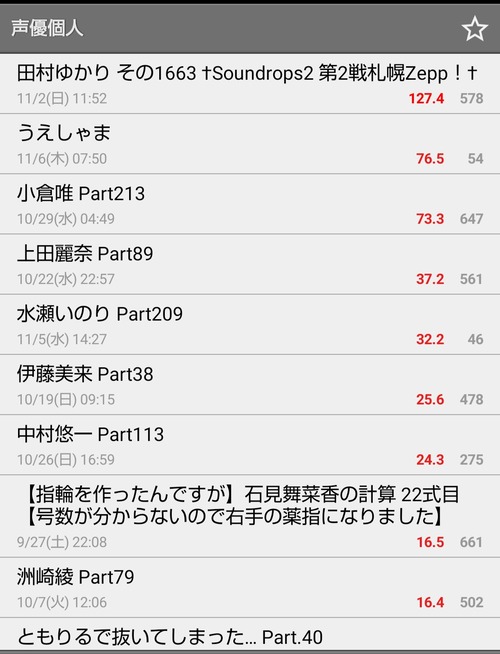 声優個人

田村ゆかり その1663 †Soundrops2 第2戦札幌Zepp！†
11/2(日) 11:52 127.4 578

うえしゃま
11/6(木) 07:50 76.5 54

小倉唯 Part213
10/29(水) 04:49 73.3 647

上田麗奈 Part89
10/22(水) 22:57 37.2 561

水瀬いのり Part209
11/5(水) 14:27 32.2 46

伊藤美来 Part38
10/19(日) 09:15 25.6 478

中村悠一 Part113
10/26(日) 16:59 24.3 275

【指輪を作ったんですが】石見舞菜香の計算 22式目【号数が分からないので右手の薬指になりました】
9/27(土) 22:08 16.5 661

洲崎綾 Part79
10/7(火) 12:06 16.4 502

ともりるで抜いてしまった… Part.40